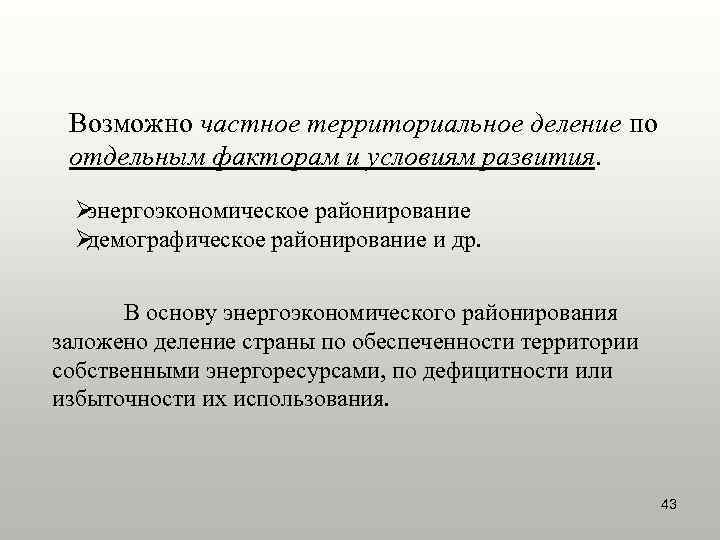 Возможно частное территориальное деление по отдельным факторам и условиям развития.

➢энергоэкономическое районирование
➢демографическое районирование и др.

В основу энергоэкономического районирования заложено деление страны по обеспеченности территории собственными энергоресурсами, по дефицитности или избыточности их использования.

43